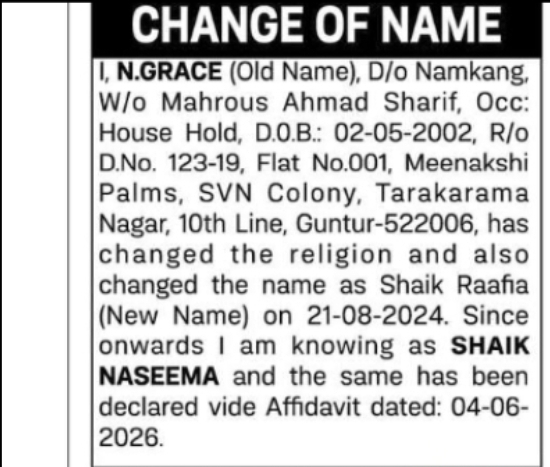 CHANGE OF NAME

I, N.GRACE (Old Name), D/o Namkang, W/o Mahrous Ahmad Sharif, Occ: House Hold, D.O.B.: 02-05-2002, R/o D.No. 123-19, Flat No.001, Meenakshi Palms, SVN Colony, Tarakarama Nagar, 10th Line, Guntur-522006, has changed the religion and also changed the name as Shaik Raafia (New Name) on 21-08-2024. Since onwards I am knowing as SHAIK NASEEMA and the same has been declared vide Affidavit dated: 04-06-2026.